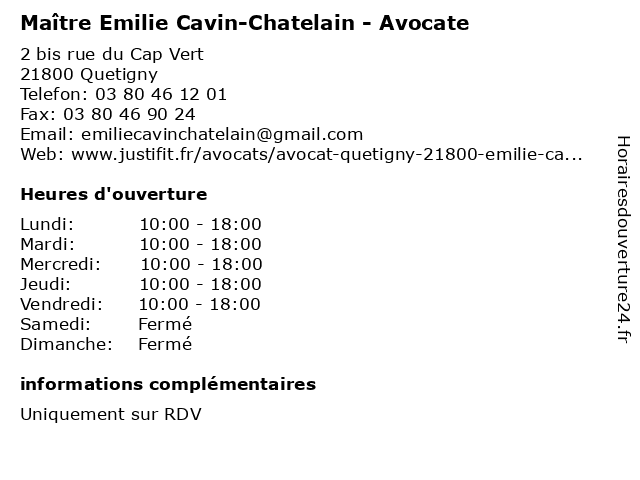 Maître Emilie Cavin-Chatelain - Avocate

2 bis rue du Cap Vert
21800 Quetigny
Telefon: 03 80 46 12 01
Fax: 03 80 46 90 24
Email: emiliecavinchatelain@gmail.com
Web: www.justifit.fr/avocats/avocat-quetigny-21800-emilie-ca...

Heures d'ouverture

Lundi: 10:00 - 18:00
Mardi: 10:00 - 18:00
Mercredi: 10:00 - 18:00
Jeudi: 10:00 - 18:00
Vendredi: 10:00 - 18:00
Samedi: Fermé
Dimanche: Fermé

informations complémentaires

Uniquement sur RDV

Horairesdouverture24.fr